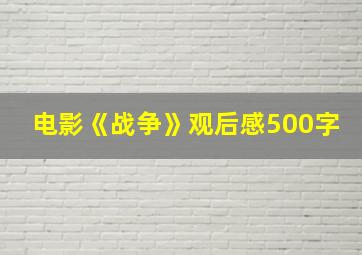 电影《战争》观后感500字